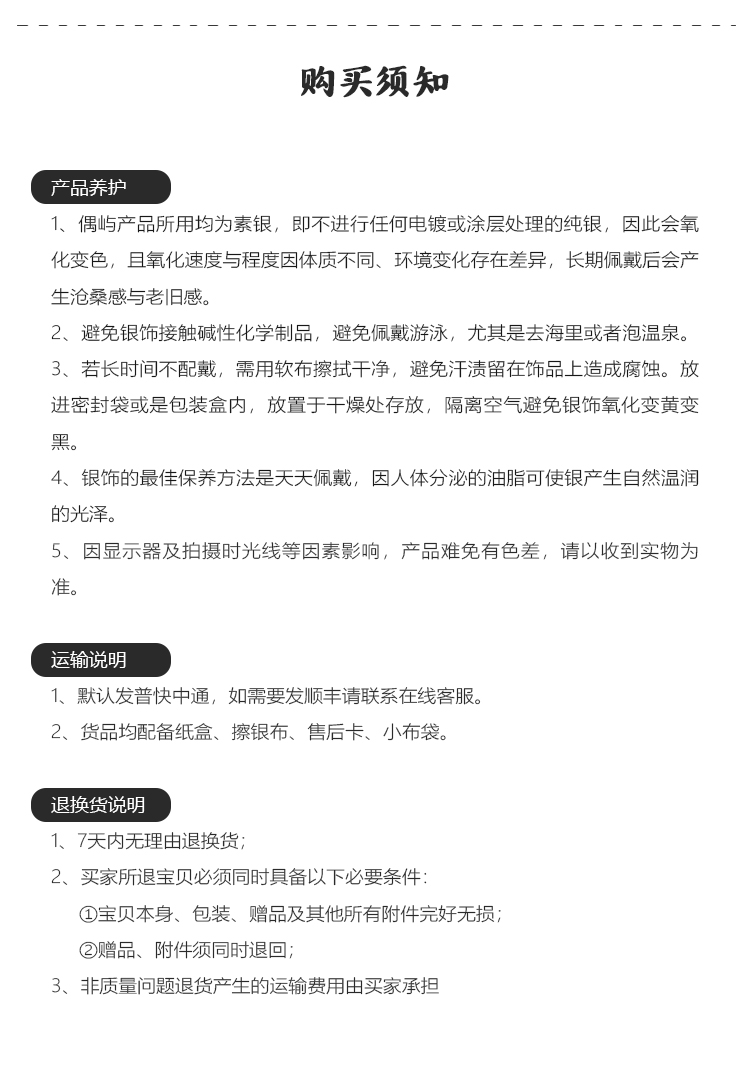 购买须知

产品养护

1、偶屿产品所用均为素银，即不进行任何电镀或涂层处理的纯银，因此会氧化变色，且氧化速度与程度因体质不同、环境变化存在差异，长期佩戴后会产生沧桑感与老旧感。

2、避免银饰接触碱性化学制品，避免佩戴游泳，尤其是去海里或者泡温泉。

3、若长时间不配戴，需用软布擦拭干净，避免汗渍留在饰品上造成腐蚀。放进密封袋或是包装盒内，放置于干燥处存放，隔离空气避免银饰氧化变黄变黑。

4、银饰的最佳保养方法是天天佩戴，因人体分泌的油脂可使银产生自然温润的光泽。

5、因显示器及拍摄时光线等因素影响，产品难免有色差，请以收到实物为准。

运输说明

1、默认发普快中通，如需要发顺丰请联系在线客服。

2、货品均配备纸盒、擦银布、售后卡、小布袋。

退换货说明

1、7天内无理由退换货；

2、买家所退宝贝必须同时具备以下必要条件：

①宝贝本身、包装、赠品及其他所有附件完好无损；

②赠品、附件须同时退回；

3、非质量问题退货产生的运输费用由买家承担